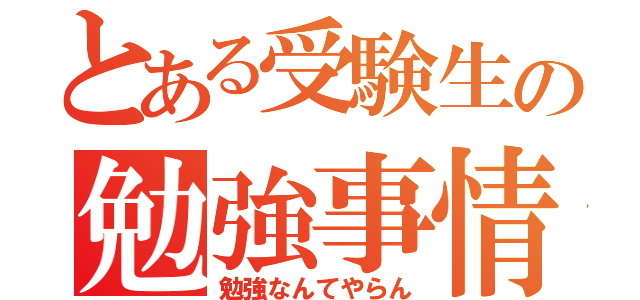 とある受験生の
勉強事情
勉強なんてやらん